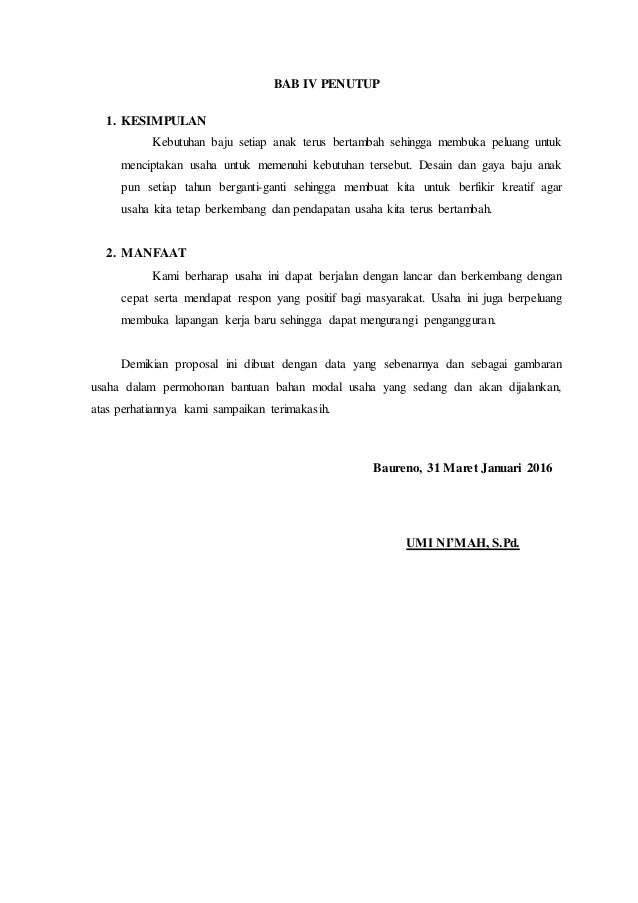 BAB IV PENUTUP

1. KESIMPULAN

Kebutuhan baju setiap anak terus bertambah sehingga membuka peluang untuk menciptakan usaha untuk memenuhi kebutuhan tersebut. Desain dan gaya baju anak pun setiap tahun berganti-ganti sehingga membuat kita untuk berfikir kreatif agar usaha kita tetap berkembang dan pendapatan usaha kita terus bertambah.

2. MANFAAT

Kami berharap usaha ini dapat berjalan dengan lancar dan berkembang dengan cepat serta mendapat respon yang positif bagi masyarakat. Usaha ini juga berpeluang membuka lapangan kerja baru sehingga dapat mengurangi pengangguran.

Demikian proposal ini dibuat dengan data yang sebenarnya dan sebagai gambaran usaha dalam permohonan bantuan bahan modal usaha yang sedang dan akan dijalankan, atas perhatiannya kami sampaikan terimakasih.

Baureno, 31 Maret Januari 2016

UMI NI'MAH, S.Pd.